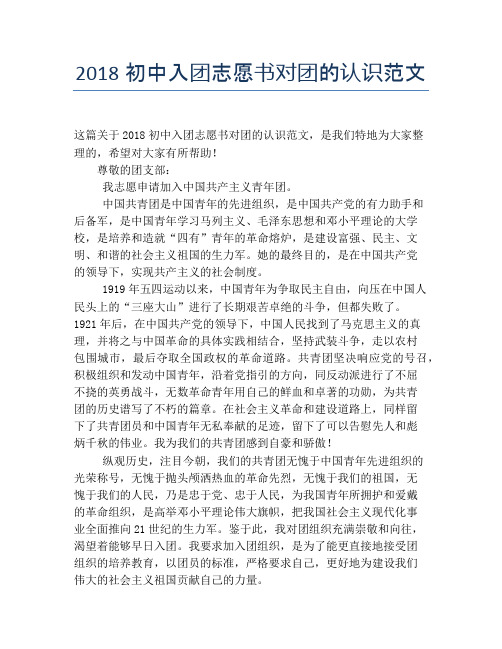 2018 初中入团志愿书对团的认识范文

这篇关于 2018 初中入团志愿书对团的认识范文，是我们特地为大家整理的，希望对大家有所帮助！

尊敬的团支部：

我志愿申请加入中国共产主义青年团。

中国共青团是中国青年的先进组织，是中国共产党的有力助手和后备军，是中国青年学习马列主义、毛泽东思想和邓小平理论的大学校，是培养和造就“四有”青年的革命熔炉，是建设富强、民主、文明、和谐的社会主义祖国的生力军。她的最终目的，是在中国共产党的领导下，实现共产主义的社会制度。

1919 年五四运动以来，中国青年为争取民主自由，向压在中国人民头上的“三座大山”进行了长期艰苦卓绝的斗争，但都失败了。1921 年后，在中国共产党的领导下，中国人民找到了马克思主义的真理，并将之与中国革命的具体实践相结合，坚持武装斗争，走以农村包围城市，最后夺取全国政权的革命道路。共青团坚决响应党的号召，积极组织和发动中国青年，沿着党指引的方向，同反动派进行了不屈不挠的英勇战斗，无数革命青年用自己的鲜血和卓著的功勋，为共青团的历史谱写了不朽的篇章。在社会主义革命和建设道路上，同样留下了共青团员和中国青年无私奉献的足迹，留下了可以告慰先人和彪炳千秋的伟业。我为我们的共青团感到自豪和骄傲！

纵观历史，注目今朝，我们的共青团无愧于中国青年先进组织的光荣称号，无愧于抛头颅洒热血的革命先烈，无愧于我们的祖国，无愧于我们的人民，乃是忠于党、忠于人民，为我国青年所拥护和爱戴的革命组织，是高举邓小平理论伟大旗帜，把我国社会主义现代化事业全面推向 21 世纪的生力军。鉴于此，我对团组织充满崇敬和向往，渴望着能够早日入团。我要求加入团组织，是为了能更直接地接受团组织的培养教育，以团员的标准，严格要求自己，更好地为建设我们伟大的社会主义祖国贡献自己的力量。